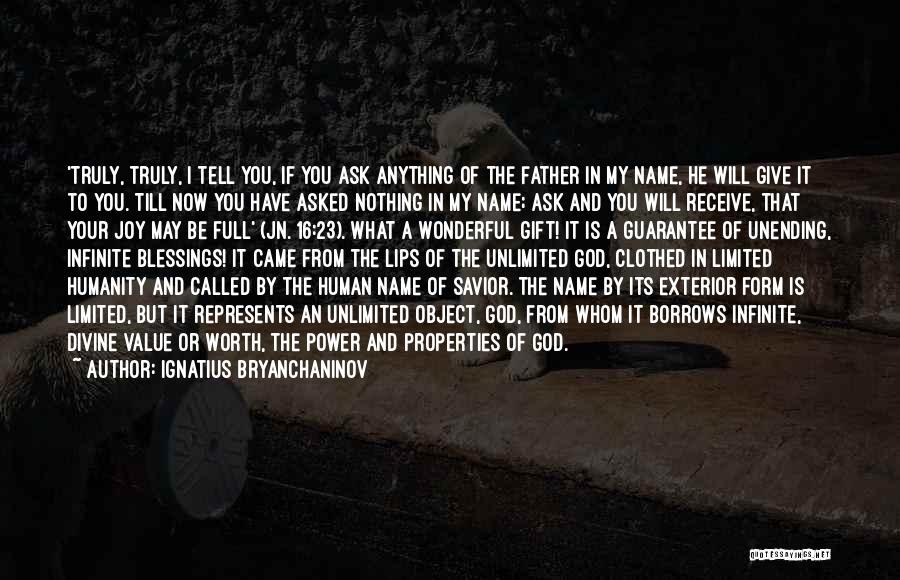 'TRULY, TRULY, I TELL YOU, IF YOU ASK ANYTHING OF THE FATHER IN MY NAME, HE WILL GIVE IT TO YOU. TILL NOW YOU HAVE ASKED NOTHING IN MY NAME; ASK AND YOU WILL RECEIVE, THAT YOUR JOY MAY BE FULL' (JN. 16:23). WHAT A WONDERFUL GIFT! IT IS A GUARANTEE OF UNENDING, INFINITE BLESSINGS! IT CAME FROM THE LIPS OF THE UNLIMITED GOD, CLOTHED IN LIMITED HUMANITY AND CALLED BY THE HUMAN NAME OF SAVIOR. THE NAME BY ITS EXTERIOR FORM IS LIMITED, BUT IT REPRESENTS AN UNLIMITED OBJECT, GOD, FROM WHOM IT BORROWS INFINITE, DIVINE VALUE OR WORTH, THE POWER AND PROPERTIES OF GOD.
~ AUTHOR: IGNATIUS BRYANCHANINOV

QUOTESSAYINGS.NET